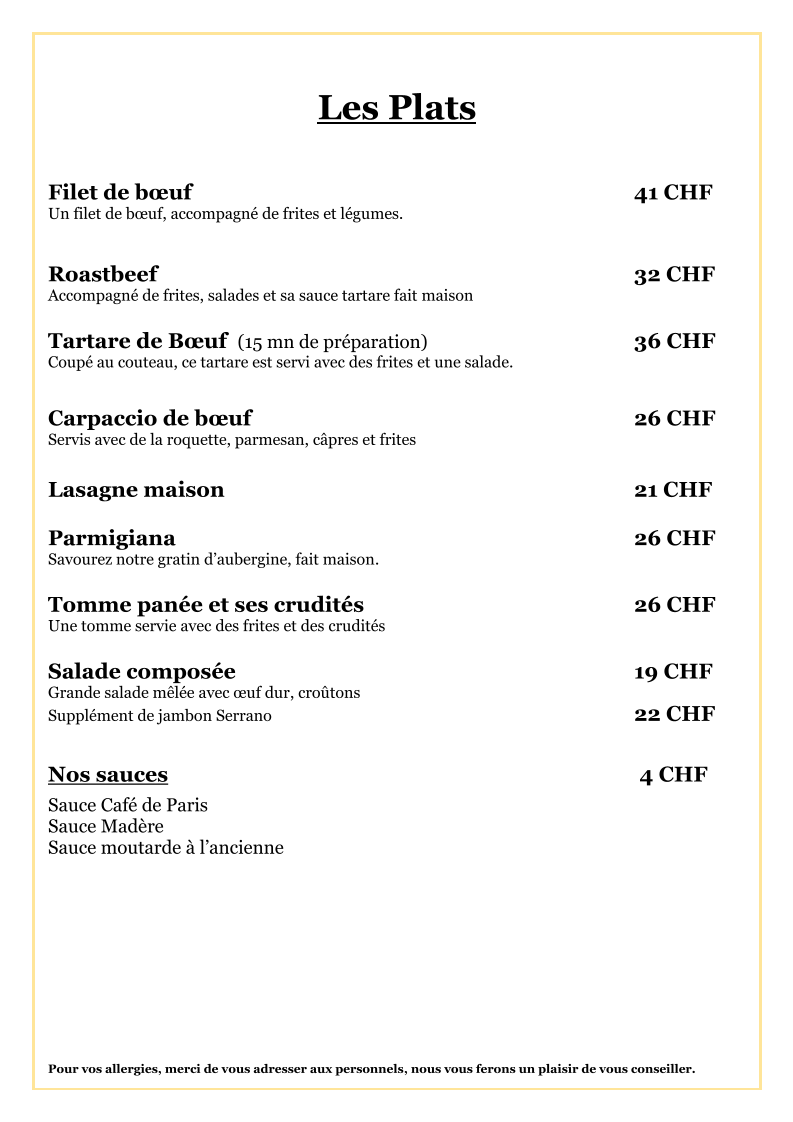 Les Plats

Filet de bœuf 41 CHF
Un filet de bœuf, accompagné de frites et légumes.

Roastbeef 32 CHF
Accompagné de frites, salades et sa sauce tartare fait maison

Tartare de Bœuf (15 mn de préparation) 36 CHF
Coupé au couteau, ce tartare est servi avec des frites et une salade.

Carpaccio de bœuf 26 CHF
Servis avec de la roquette, parmesan, câpres et frites

Lasagne maison 21 CHF

Parmigiana 26 CHF
Savourez notre gratin d'aubergine, fait maison.

Tomme panée et ses crudités 26 CHF
Une tomme servie avec des frites et des crudités

Salade composée 19 CHF
Grande salade mêlée avec œuf dur, croûtons
Supplément de jambon Serrano 22 CHF

Nos sauces 4 CHF
Sauce Café de Paris
Sauce Madère
Sauce moutarde à l'ancienne

Pour vos allergies, merci de vous adresser aux personnels, nous vous ferons un plaisir de vous conseiller.